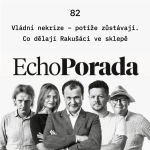 82

Vládní nekrize – potíže zůstávají. Co dělají Rakušáci ve sklepě

EchoPorada